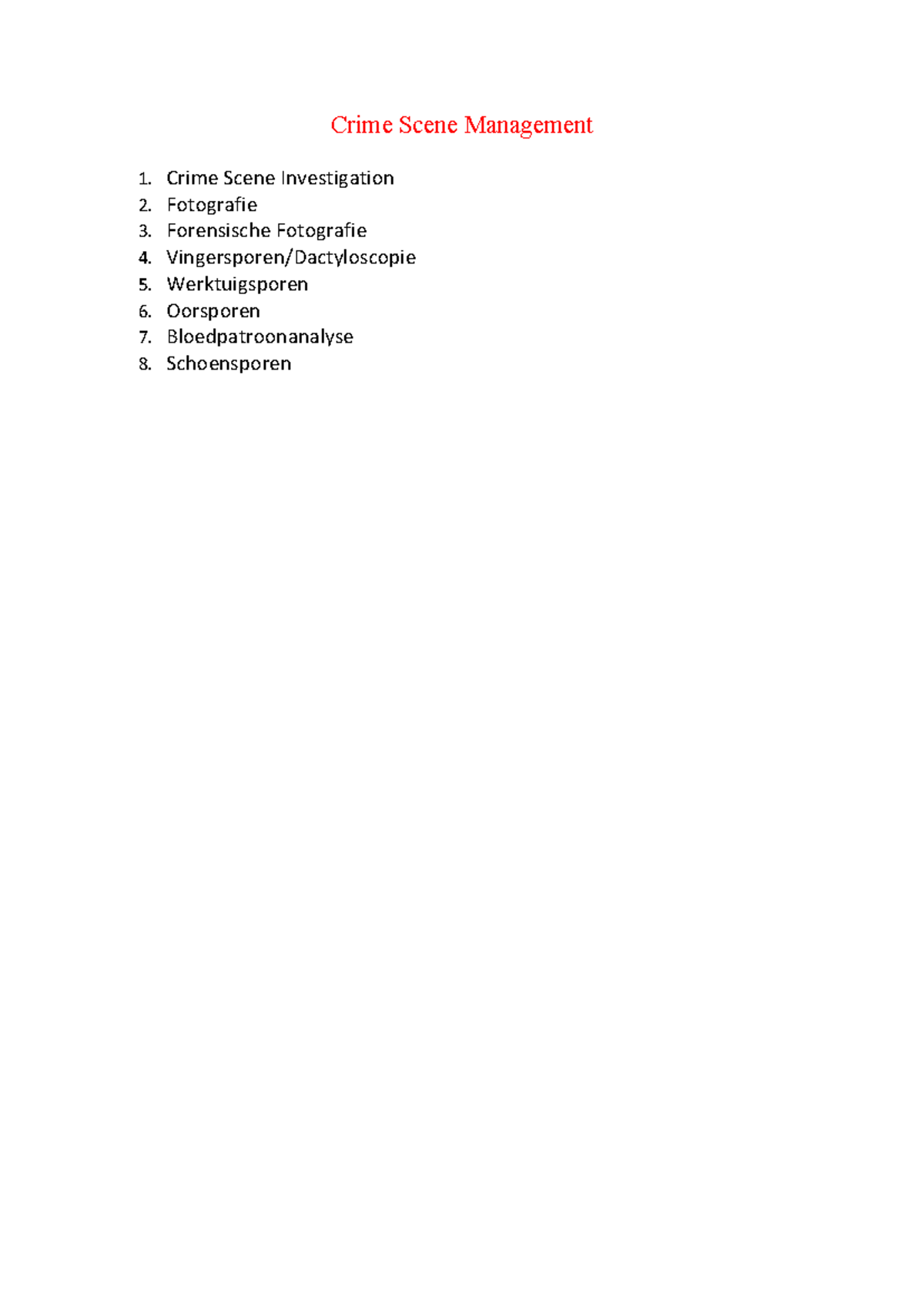 Crime Scene Management

1. Crime Scene Investigation
2. Fotografie
3. Forensische Fotografie
4. Vingersporen/Dactyloscopie
5. Werktuigsporen
6. Oorsporen
7. Bloedpatroonanalyse
8. Schoensporen